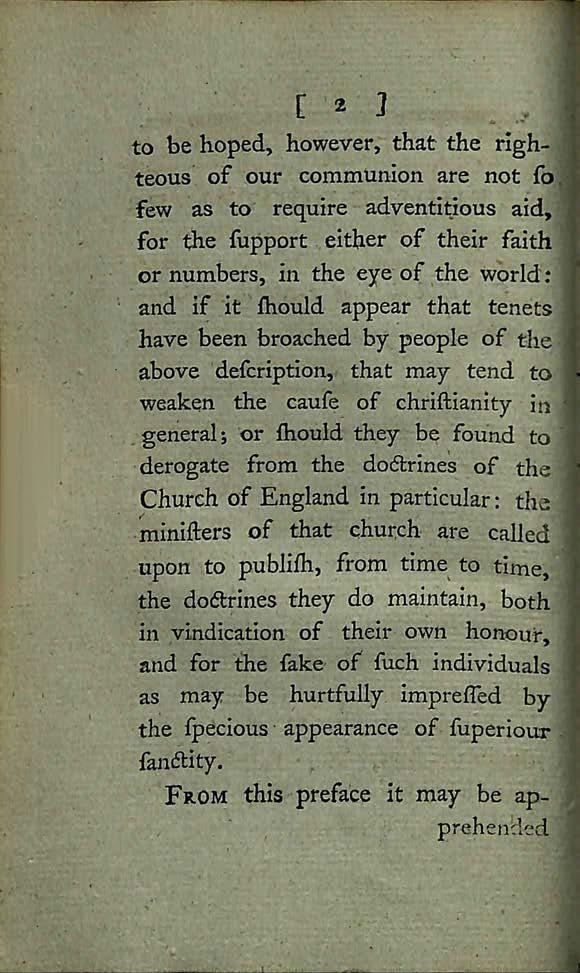 [ 2 ]

to be hoped, however, that the righteous of our communion are not ſo few as to require adventitious aid, for the ſupport either of their faith or numbers, in the eye of the world: and if it ſhould appear that tenets have been broached by people of the above deſcription, that may tend to weaken the cauſe of chriſtianity in general; or ſhould they be found to derogate from the doctrines of the Church of England in particular: the miniſters of that church are called upon to publiſh, from time to time, the doctrines they do maintain, both in vindication of their own honour, and for the ſake of ſuch individuals as may be hurtfully impreſſed by the ſpecious appearance of ſuperiour ſanctity.

From this preface it may be apprehended